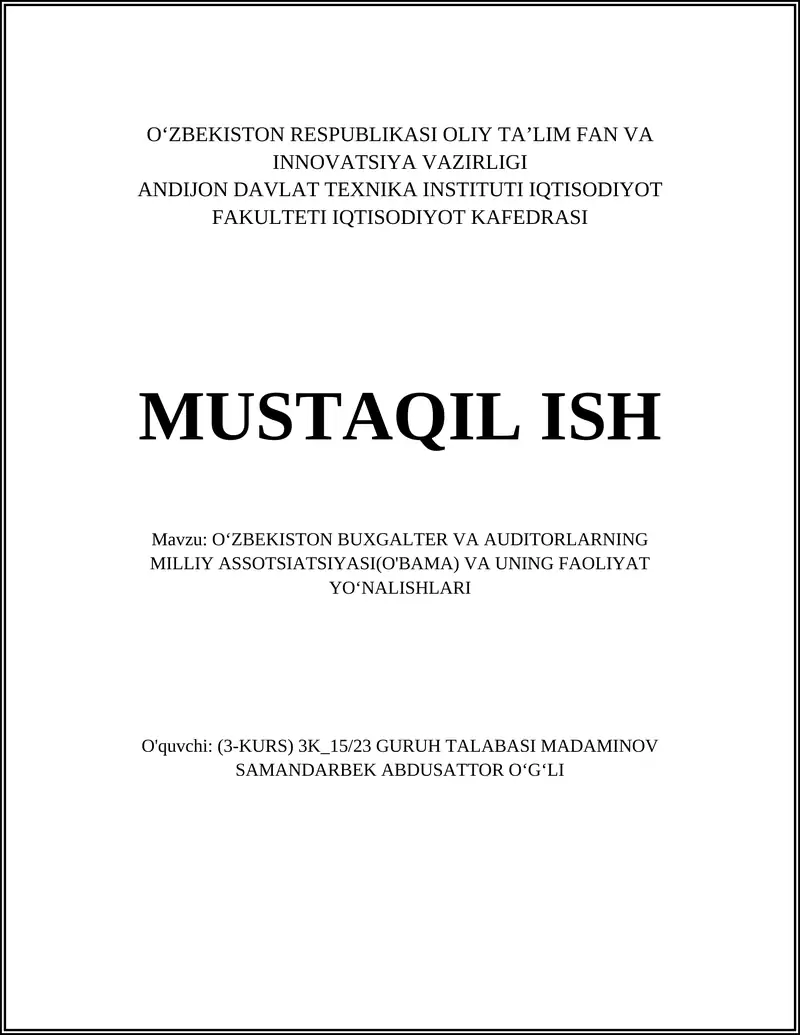 O‘ZBEKISTON RESPUBLIKASI OLIY TA’LIM FAN VA INNOVATSIYA VAZIRLIGI
ANDIJON DAVLAT TEXNIKA INSTITUTI IQTISODIYOT FAKULTETI IQTISODIYOT KAFEDRASI

MUSTAQIL ISH

Mavzu: O‘ZBEKISTON BUXGALTER VA AUDITORLARNING MILLIY ASSOTSIATSIYASI(O'BAMA) VA UNING FAOLIYAT YO‘NALISHLARI

O'quvchi: (3-KURS) 3K_15/23 GURUH TALABASI MADAMINOV SAMANDARBEK ABDUSATTOR O‘G‘LI